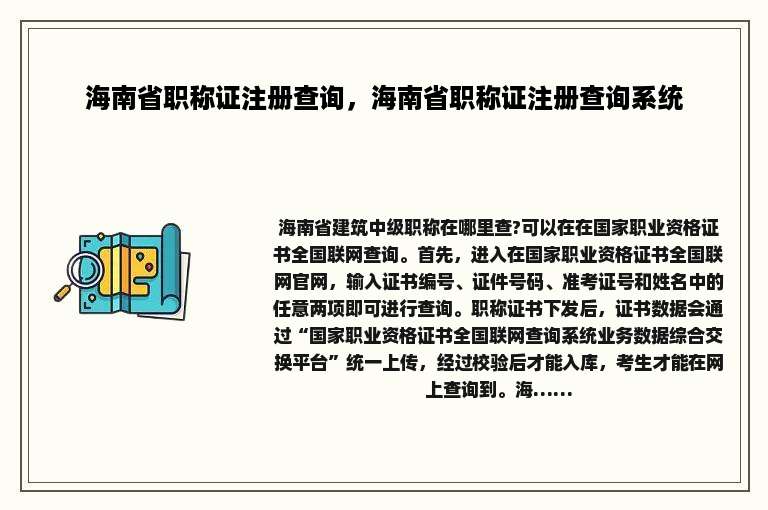 海南省职称证注册查询，海南省职称证注册查询系统

海南省建筑中级职称在哪里查?可以在在国家职业资格证书全国联网查询。首先，进入在国家职业资格证书全国联网官网，输入证书编号、证件号码、准考证号和姓名中的任意两项即可进行查询。职称证书下发后，证书数据会通过“国家职业资格证书全国联网查询系统业务数据综合交换平台”统一上传，经过校验后才能入库，考生才能在网上查询到。海......